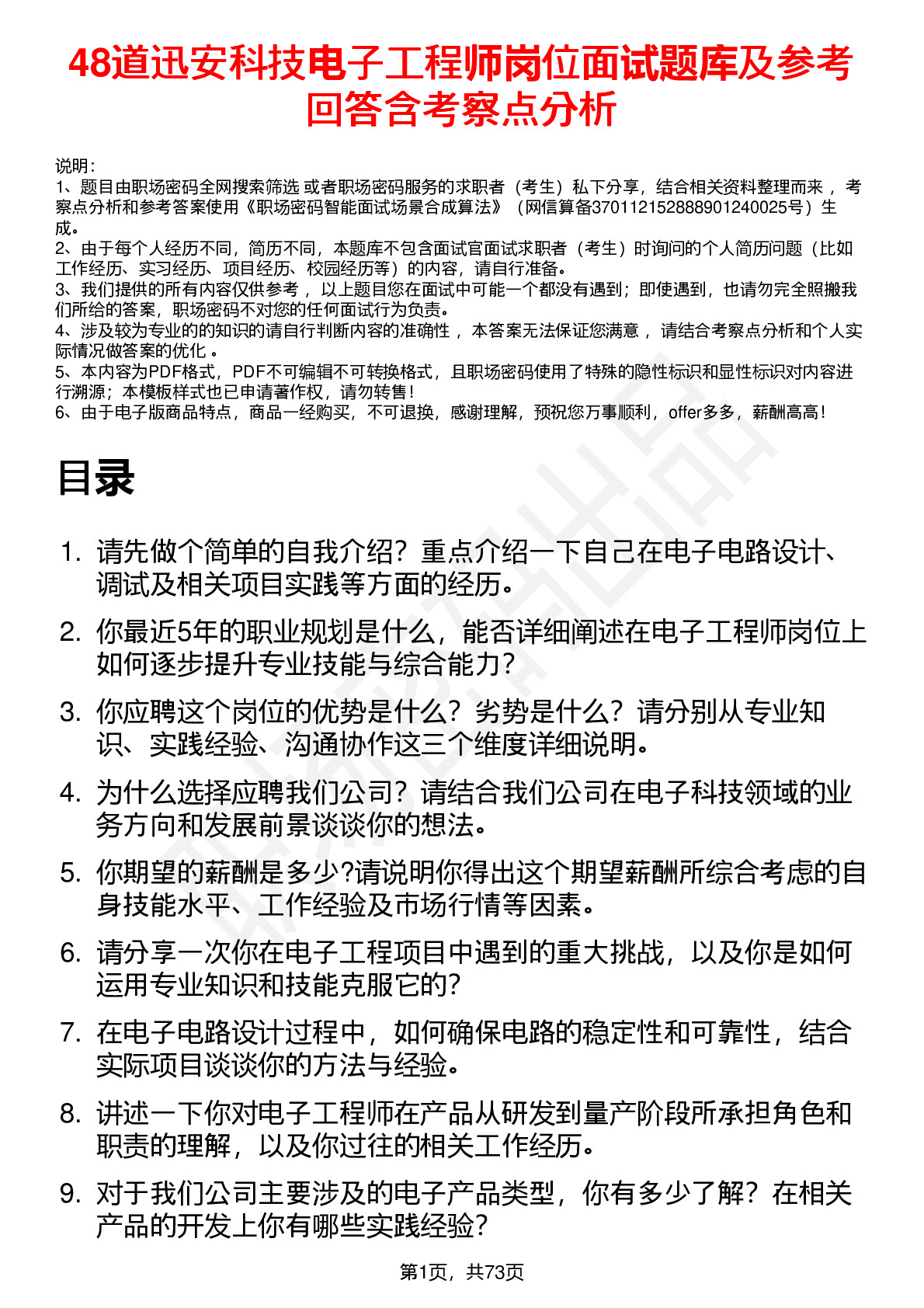 48道迅安科技电子工程师岗位面试题库及参考回答含考察点分析

说明：
1、题目由职场密码全网搜索筛选 或者职场密码服务的求职者（考生）私下分享，结合相关资料整理而来 ，考察点分析和参考答案使用《职场密码智能面试场景合成算法》（网信算备370112152888901240025号）生成。
2、由于每个人经历不同，简历不同，本题库不包含面试官面试求职者（考生）时询问的个人简历问题（比如工作经历、实习经历、项目经历、校园经历等）的内容，请自行准备。
3、我们提供的所有内容仅供参考 ，以上题目您在面试中可能一个都没有遇到；即使遇到，也请勿完全照搬我们所给的答案，职场密码不对您的任何面试行为负责。
4、涉及较为专业的的知识的请自行判断内容的准确性 ，本答案无法保证您满意 ，请结合考察点分析和个人实际情况做答案的优化 。
5、本内容为PDF格式，PDF不可编辑不可转换格式，且职场密码使用了特殊的隐性标识和显性标识对内容进行溯源；本模板样式也已申请著作权，请勿转售！
6、由于电子版商品特点，商品一经购买，不可退换，感谢理解，预祝您万事顺利，offer多多，薪酬高高！

目录

1. 请先做个简单的自我介绍？重点介绍一下自己在电子电路设计、调试及相关项目实践等方面的经历。
2. 你最近5年的职业规划是什么，能否详细阐述在电子工程师岗位上如何逐步提升专业技能与综合能力？
3. 你应聘这个岗位的优势是什么？劣势是什么？请分别从专业知识、实践经验、沟通协作这三个维度详细说明。
4. 为什么选择应聘我们公司？请结合我们公司在电子科技领域的业务方向和发展前景谈谈你的想法。
5. 你期望的薪酬是多少?请说明你得出这个期望薪酬所综合考虑的自身技能水平、工作经验及市场行情等因素。
6. 请分享一次你在电子工程项目中遇到的重大挑战，以及你是如何运用专业知识和技能克服它的？
7. 在电子电路设计过程中，如何确保电路的稳定性和可靠性，结合实际项目谈谈你的方法与经验。
8. 讲述一下你对电子工程师在产品从研发到量产阶段所承担角色和职责的理解，以及你过往的相关工作经历。
9. 对于我们公司主要涉及的电子产品类型，你有多少了解？在相关产品的开发上你有哪些实践经验？

第1页，共73页